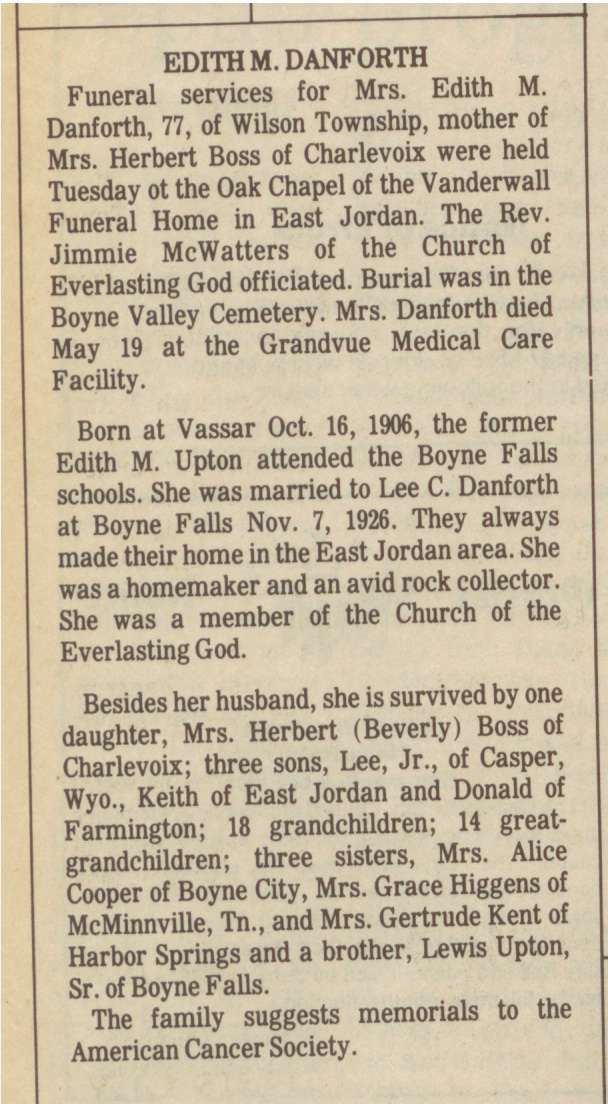 EDITH M. DANFORTH

Funeral services for Mrs. Edith M. Danforth, 77, of Wilson Township, mother of Mrs. Herbert Boss of Charlevoix were held Tuesday ot the Oak Chapel of the Vanderwall Funeral Home in East Jordan. The Rev. Jimmie McWatters of the Church of Everlasting God officiated. Burial was in the Boyne Valley Cemetery. Mrs. Danforth died May 19 at the Grandvue Medical Care Facility.

Born at Vassar Oct. 16, 1906, the former Edith M. Upton attended the Boyne Falls schools. She was married to Lee C. Danforth at Boyne Falls Nov. 7, 1926. They always made their home in the East Jordan area. She was a homemaker and an avid rock collector. She was a member of the Church of the Everlasting God.

Besides her husband, she is survived by one daughter, Mrs. Herbert (Beverly) Boss of Charlevoix; three sons, Lee, Jr., of Casper, Wyo., Keith of East Jordan and Donald of Farmington; 18 grandchildren; 14 great-grandchildren; three sisters, Mrs. Alice Cooper of Boyne City, Mrs. Grace Higgens of McMinnville, Tn., and Mrs. Gertrude Kent of Harbor Springs and a brother, Lewis Upton, Sr. of Boyne Falls.

The family suggests memorials to the American Cancer Society.